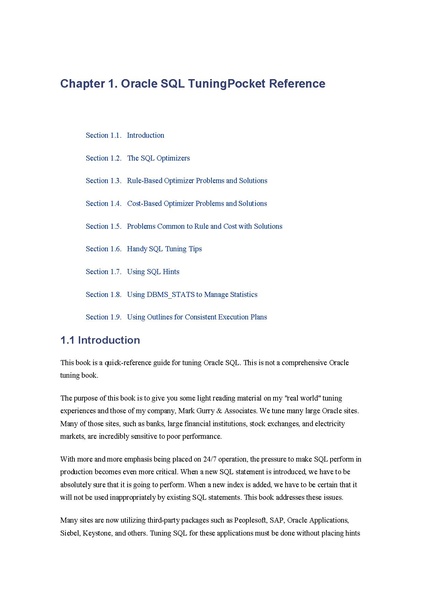 Chapter 1. Oracle SQL TuningPocket Reference

Section 1.1. Introduction

Section 1.2. The SQL Optimizers

Section 1.3. Rule-Based Optimizer Problems and Solutions

Section 1.4. Cost-Based Optimizer Problems and Solutions

Section 1.5. Problems Common to Rule and Cost with Solutions

Section 1.6. Handy SQL Tuning Tips

Section 1.7. Using SQL Hints

Section 1.8. Using DBMS_STATS to Manage Statistics

Section 1.9. Using Outlines for Consistent Execution Plans

1.1 Introduction

This book is a quick-reference guide for tuning Oracle SQL. This is not a comprehensive Oracle tuning book.

The purpose of this book is to give you some light reading material on my "real world" tuning experiences and those of my company, Mark Gurry & Associates. We tune many large Oracle sites. Many of those sites, such as banks, large financial institutions, stock exchanges, and electricity markets, are incredibly sensitive to poor performance.

With more and more emphasis being placed on 24/7 operation, the pressure to make SQL perform in production becomes even more critical. When a new SQL statement is introduced, we have to be absolutely sure that it is going to perform. When a new index is added, we have to be certain that it will not be used inappropriately by existing SQL statements. This book addresses these issues.

Many sites are now utilizing third-party packages such as Peoplesoft, SAP, Oracle Applications, Siebel, Keystone, and others. Tuning SQL for these applications must be done without placing hints